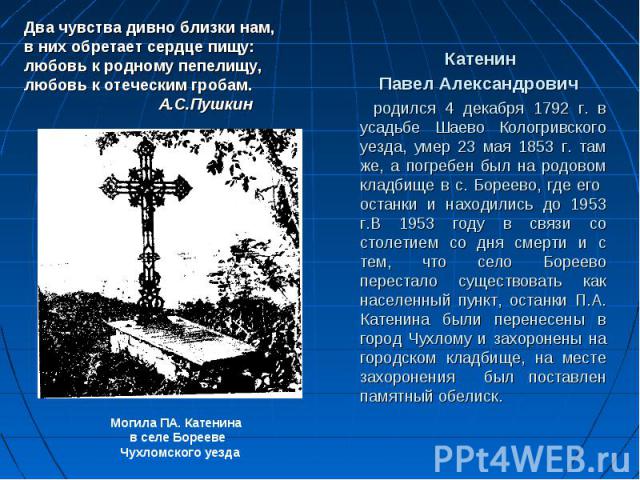 Два чувства дивно близки нам,
в них обретает сердце пищу:
любовь к родному пепелищу,
любовь к отеческим гробам.
А.С.Пушкин

Могила ПА. Катенина
в селе Борееве
Чухломского уезда

Катенин
Павел Александрович

родился 4 декабря 1792 г. в усадьбе Шаево Кологривского уезда, умер 23 мая 1853 г. там же, а погребен был на родовом кладбище в с. Бореево, где его останки и находились до 1953 г.В 1953 году в связи со столетием со дня смерти и с тем, что село Бореево перестало существовать как населенный пункт, останки П.А. Катенина были перенесены в город Чухлому и захоронены на городском кладбище, на месте захоронения был поставлен памятный обелиск.

PPt4WEB.ru